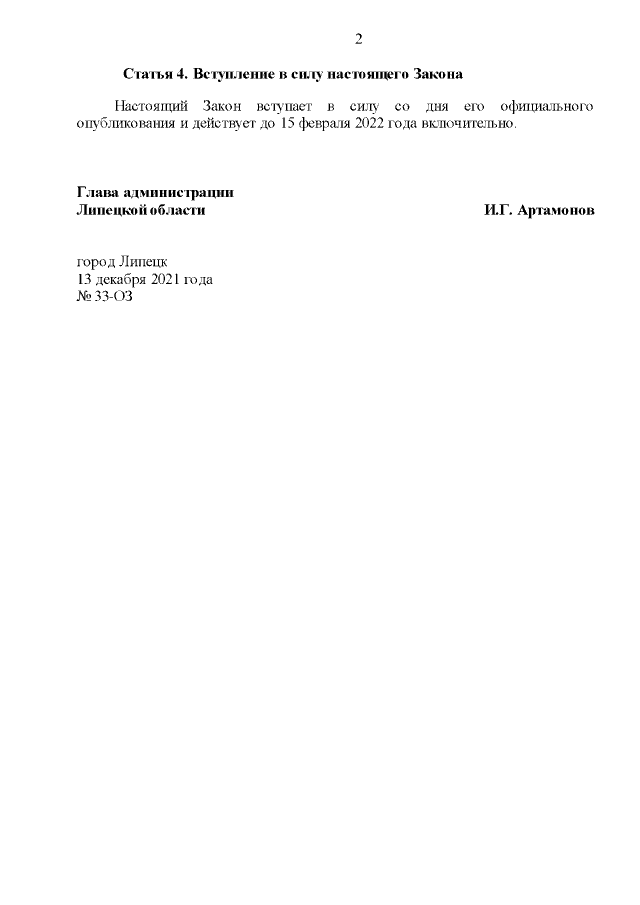 2

Статья 4. Вступление в силу настоящего Закона

Настоящий Закон вступает в силу со дня его официального опубликования и действует до 15 февраля 2022 года включительно.

Глава администрации
Липецкой области И.Г. Артамонов

город Липецк
13 декабря 2021 года
№ 33-ОЗ